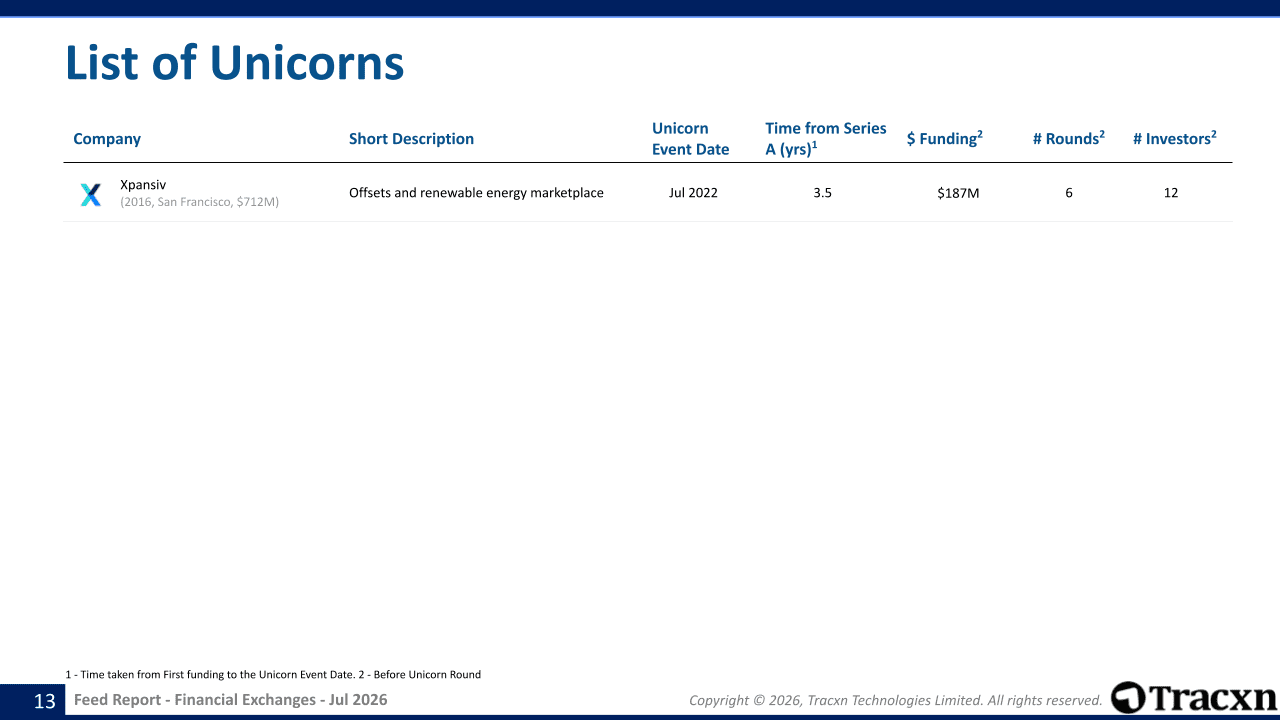 List of Unicorns

| Company | Short Description | Unicorn Event Date | Time from Series A (yrs)$^1$ | \$ Funding$^2$ | # Rounds$^2$ | # Investors$^2$ |
|---|---|---|---|---|---|---|
| Xpansiv (2016, San Francisco, \$712M) | Offsets and renewable energy marketplace | Jul 2022 | 3.5 | \$187M | 6 | 12 |

1 - Time taken from First funding to the Unicorn Event Date. 2 - Before Unicorn Round

13 Feed Report - Financial Exchanges - Jul 2026

Copyright © 2026, Tracxn Technologies Limited. All rights reserved.

Tracxn